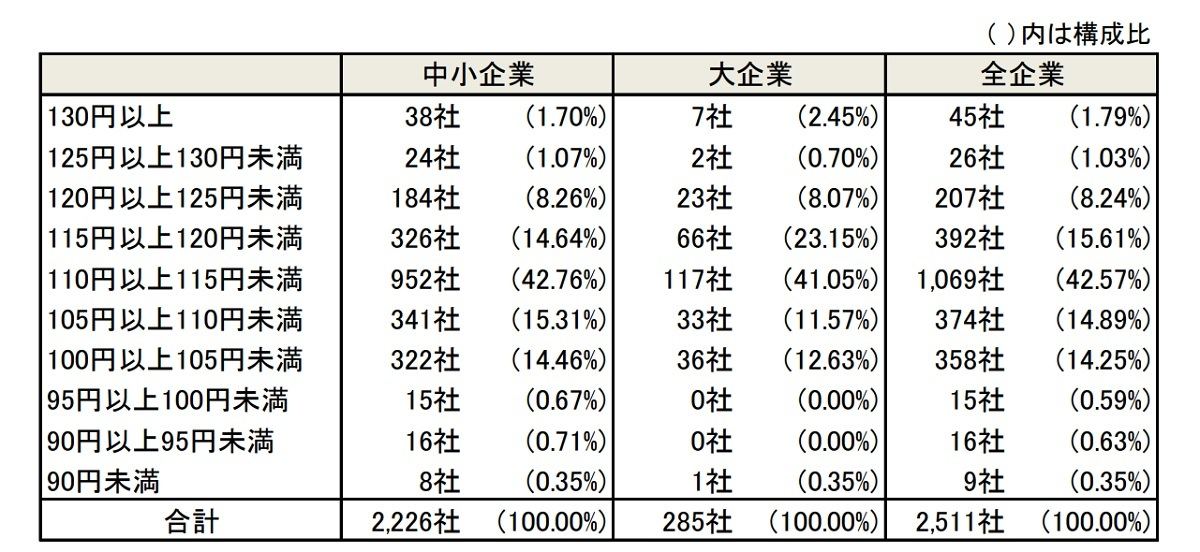 ( )内は構成比

| | 中小企業 | | 大企業 | | 全企業 | |
|---|---|---|---|---|---|---|
| 130円以上 | 38社 | (1.70%) | 7社 | (2.45%) | 45社 | (1.79%) |
| 125円以上130円未満 | 24社 | (1.07%) | 2社 | (0.70%) | 26社 | (1.03%) |
| 120円以上125円未満 | 184社 | (8.26%) | 23社 | (8.07%) | 207社 | (8.24%) |
| 115円以上120円未満 | 326社 | (14.64%) | 66社 | (23.15%) | 392社 | (15.61%) |
| 110円以上115円未満 | 952社 | (42.76%) | 117社 | (41.05%) | 1,069社 | (42.57%) |
| 105円以上110円未満 | 341社 | (15.31%) | 33社 | (11.57%) | 374社 | (14.89%) |
| 100円以上105円未満 | 322社 | (14.46%) | 36社 | (12.63%) | 358社 | (14.25%) |
| 95円以上100円未満 | 15社 | (0.67%) | 0社 | (0.00%) | 15社 | (0.59%) |
| 90円以上95円未満 | 16社 | (0.71%) | 0社 | (0.00%) | 16社 | (0.63%) |
| 90円未満 | 8社 | (0.35%) | 1社 | (0.35%) | 9社 | (0.35%) |
| 合計 | 2,226社 | (100.00%) | 285社 | (100.00%) | 2,511社 | (100.00%) |